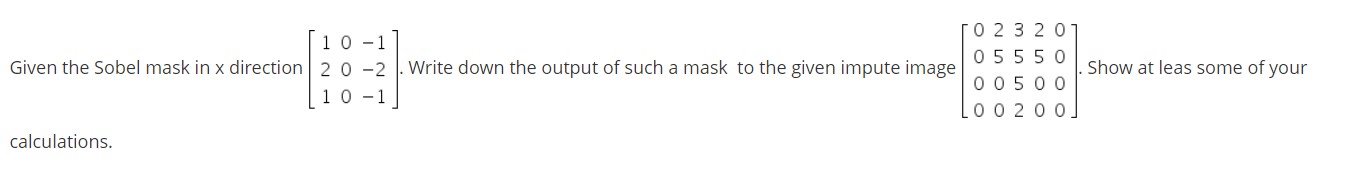 Given the Sobel mask in x direction $\begin{bmatrix} 1 & 0 & -1 \\ 2 & 0 & -2 \\ 1 & 0 & -1 \end{bmatrix}$. Write down the output of such a mask to the given impute image $\begin{bmatrix} 0 & 2 & 3 & 2 & 0 \\ 0 & 5 & 5 & 5 & 0 \\ 0 & 0 & 5 & 0 & 0 \\ 0 & 0 & 2 & 0 & 0 \end{bmatrix}$. Show at leas some of your calculations.